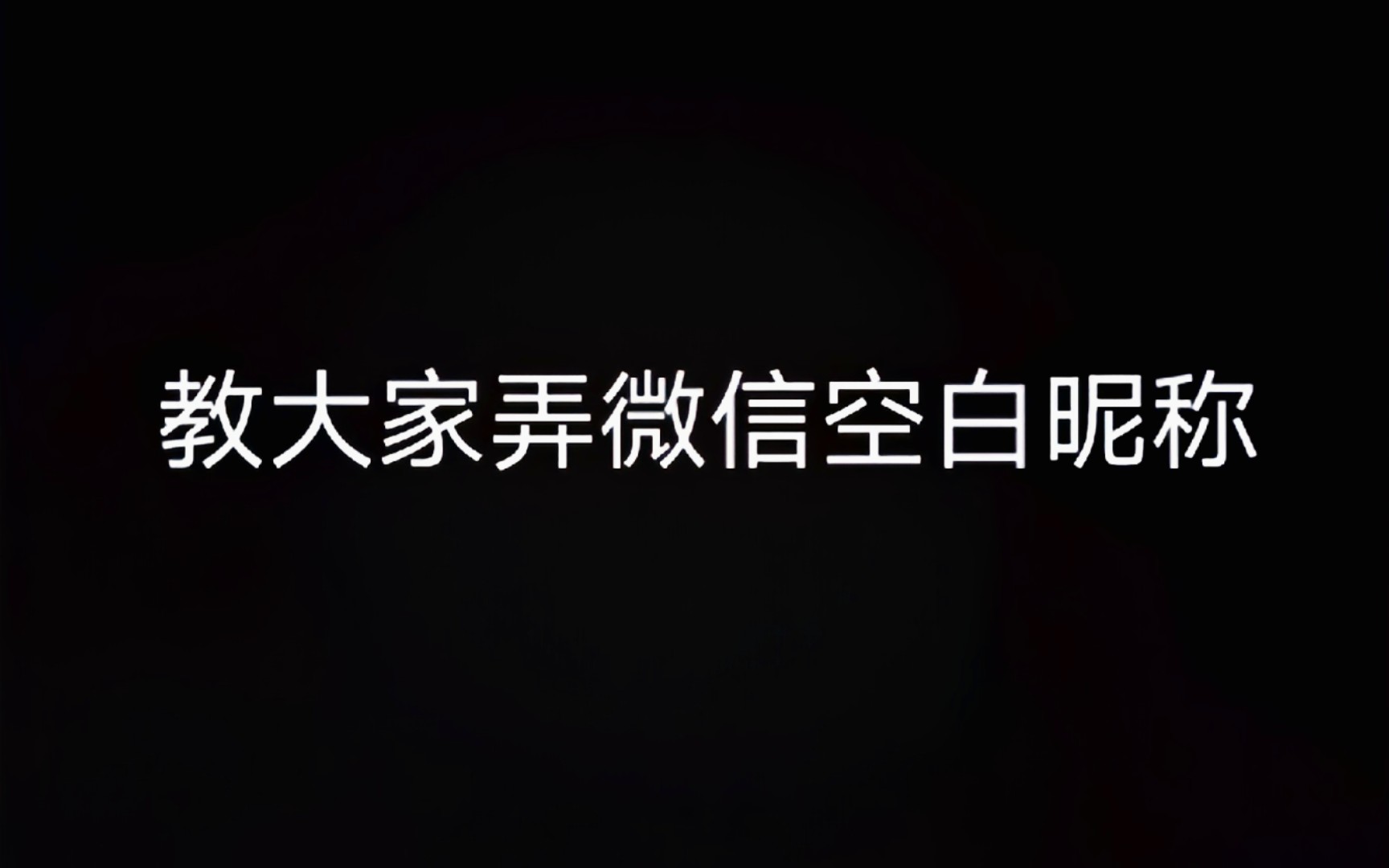 教大家弄微信空白昵称